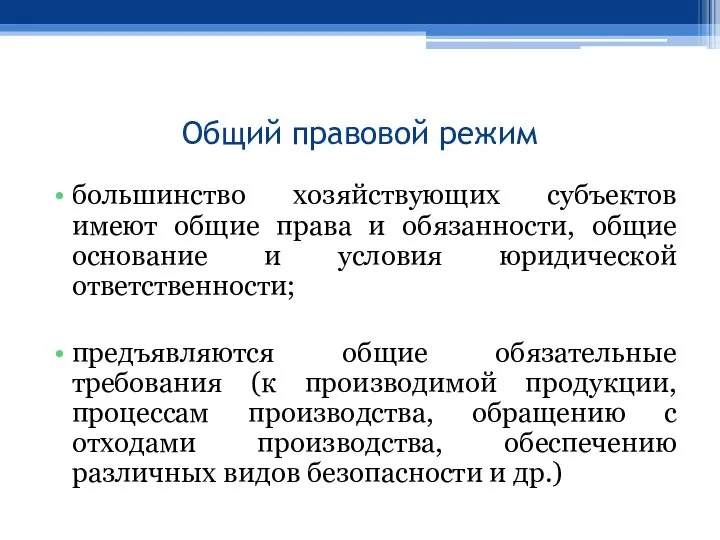 Общий правовой режим

• большинство хозяйствующих субъектов имеют общие права и обязанности, общие основание и условия юридической ответственности;

• предъявляются общие обязательные требования (к производимой продукции, процессам производства, обращению с отходами производства, обеспечению различных видов безопасности и др.)